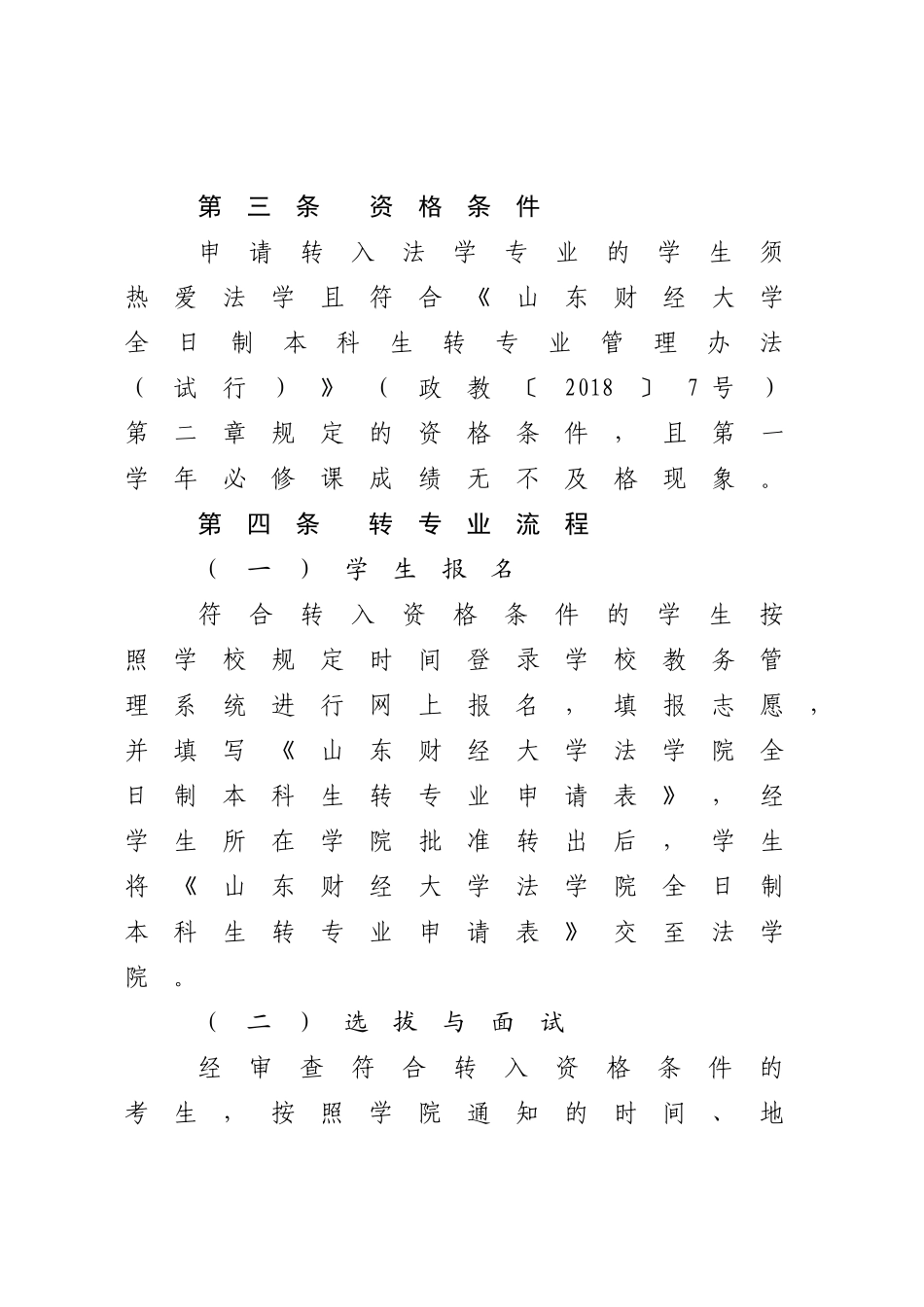 第三条 资格条件

申请转入法学专业的学生须热爱法学且符合《山东财经大学全日制本科生转专业管理办法（试行）》（政教〔2018〕7号）第二章规定的资格条件，且第一学年必修课成绩无不及格现象。

第四条 转专业流程

（一）学生报名

符合转入资格条件的学生按照学校规定时间登录学校教务管理系统进行网上报名，填报志愿，并填写《山东财经大学法学院全日制本科生转专业申请表》，经学生所在学院批准转出后，学生将《山东财经大学法学院全日制本科生转专业申请表》交至法学院。

（二）选拔与面试

经审查符合转入资格条件的考生，按照学院通知的时间、地